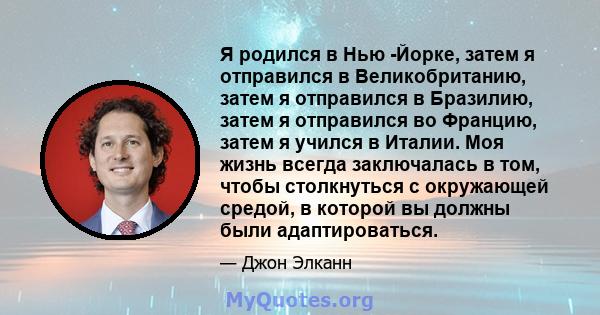 Я родился в Нью -Йорке, затем я отправился в Великобританию, затем я отправился в Бразилию, затем я отправился во Францию, затем я учился в Италии. Моя жизнь всегда заключалась в том, чтобы столкнуться с окружающей средой, в которой вы должны были адаптироваться.

— Джон Элканн

MyQuotes.org